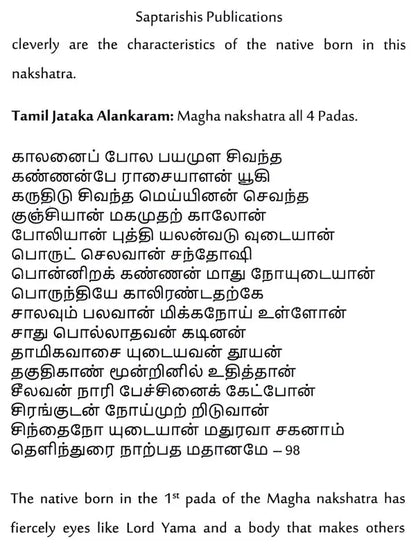 Saptarishis Publications

cleverly are the characteristics of the native born in this nakshatra.

**Tamil Jataka Alankaram:** Magha nakshatra all 4 Padas.

காலனைப் போல பயமுள சிவந்த
கண்ணன்பே ராசையாளன் யூகி
கருதிடு சிவந்த மெய்யினன் செவந்த
குஞ்சியான் மகமுதற் காலோன்
போலியான் புத்தி யலன்வடு வுடையான்
பொருட் செலவான் சந்தோஷி
பொன்னிறக் கண்ணன் மாது நோயுடையான்
பொருந்தியே காலிரண்டதற்கே
சாலவும் பலவான் மிக்கநோய் உள்ளோன்
சாது பொல்லாதவன் கடினன்
தாமிகவாசை யுடையவன் தூயன்
தகுதிகாண் மூன்றினில் உதித்தான்
சீலவன் நாரி பேச்சினைக் கேட்போன்
சிரங்குடன் நோய்முற் றிடுவான்
சிந்தைநோ யுடையான் மதுரவா சகனாம்
தெளிந்துரை நாற்பத மதானமே – 98

The native born in the 1$^{st}$ pada of the Magha nakshatra has fiercely eyes like Lord Yama and a body that makes others